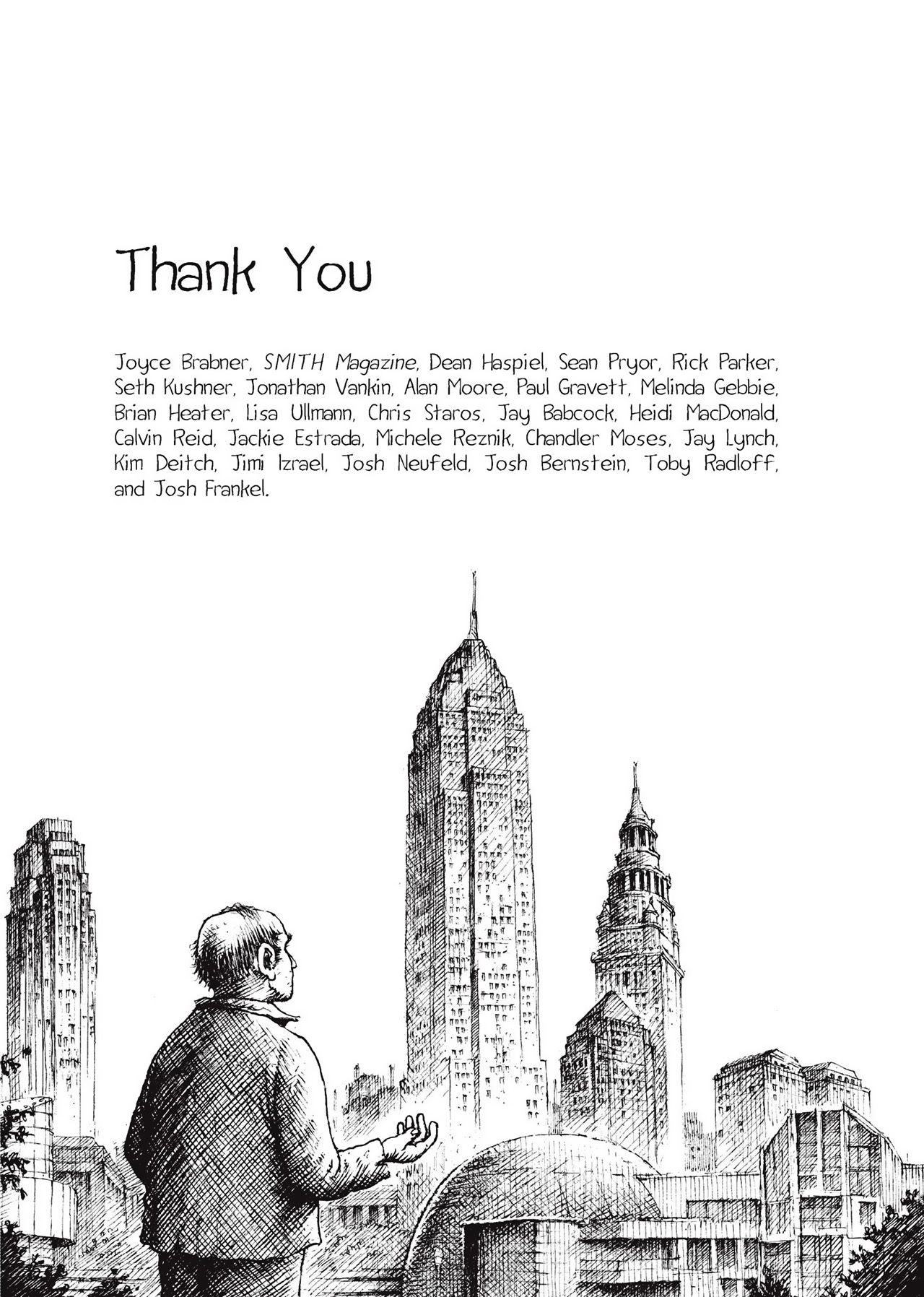 Thank You

Joyce Brabner, SMITH Magazine, Dean Haspiel, Sean Pryor, Rick Parker, Seth Kushner, Jonathan Vankin, Alan Moore, Paul Gravett, Melinda Gebbie, Brian Heater, Lisa Ullmann, Chris Staros, Jay Babcock, Heidi MacDonald, Calvin Reid, Jackie Estrada, Michele Reznik, Chandler Moses, Jay Lynch, Kim Deitch, Jimi Izrael, Josh Neufeld, Josh Bernstein, Toby Radloff, and Josh Frankel.